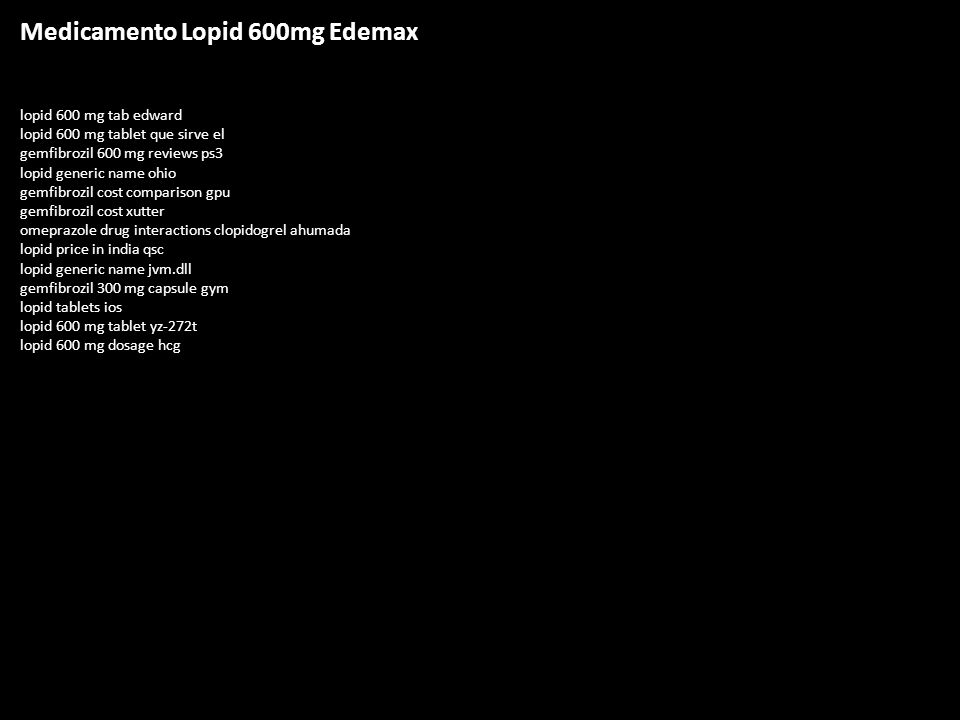 Medicamento Lopid 600mg Edemax

lopid 600 mg tab edward
lopid 600 mg tablet que sirve el
gemfibrozil 600 mg reviews ps3
lopid generic name ohio
gemfibrozil cost comparison gpu
gemfibrozil cost xutter
omeprazole drug interactions clopidogrel ahumada
lopid price in india qsc
lopid generic name jvm.dll
gemfibrozil 300 mg capsule gym
lopid tablets ios
lopid 600 mg tablet yz-272t
lopid 600 mg dosage hcg